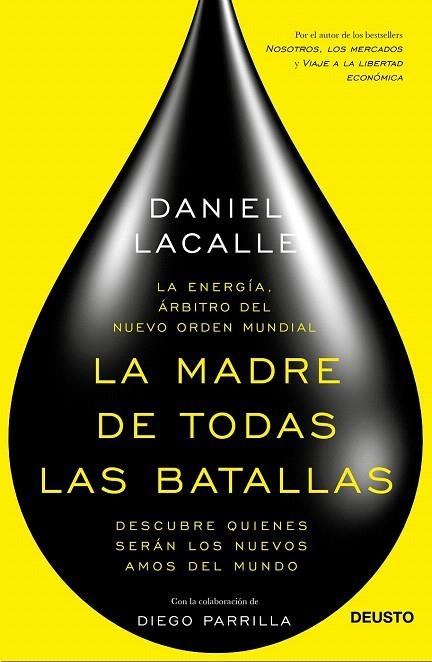 Por el autor de los bestsellers
NOSOTROS, LOS MERCADOS
y VIAJE A LA LIBERTAD ECONÓMICA

DANIEL LACALLE

LA ENERGÍA, ÁRBITRO DEL NUEVO ORDEN MUNDIAL

LA MADRE DE TODAS LAS BATALLAS

DESCUBRE QUIENES SERÁN LOS NUEVOS AMOS DEL MUNDO

Con la colaboración de
DIEGO PARRILLA

DEUSTO